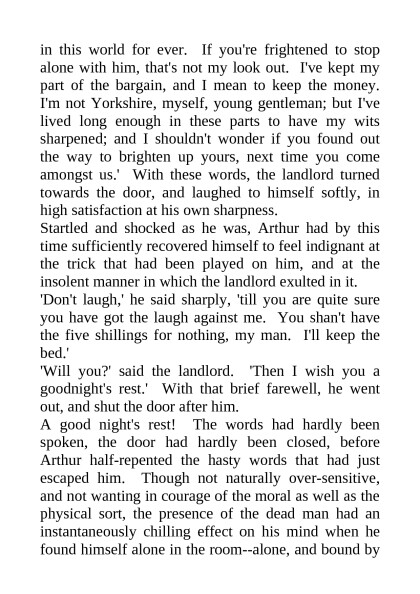 in this world for ever. If you're frightened to stop alone with him, that's not my look out. I've kept my part of the bargain, and I mean to keep the money. I'm not Yorkshire, myself, young gentleman; but I've lived long enough in these parts to have my wits sharpened; and I shouldn't wonder if you found out the way to brighten up yours, next time you come amongst us.' With these words, the landlord turned towards the door, and laughed to himself softly, in high satisfaction at his own sharpness.

Startled and shocked as he was, Arthur had by this time sufficiently recovered himself to feel indignant at the trick that had been played on him, and at the insolent manner in which the landlord exulted in it.

'Don't laugh,' he said sharply, 'till you are quite sure you have got the laugh against me. You shan't have the five shillings for nothing, my man. I'll keep the bed.'

'Will you?' said the landlord. 'Then I wish you a goodnight's rest.' With that brief farewell, he went out, and shut the door after him.

A good night's rest! The words had hardly been spoken, the door had hardly been closed, before Arthur half-repented the hasty words that had just escaped him. Though not naturally over-sensitive, and not wanting in courage of the moral as well as the physical sort, the presence of the dead man had an instantaneously chilling effect on his mind when he found himself alone in the room--alone, and bound by